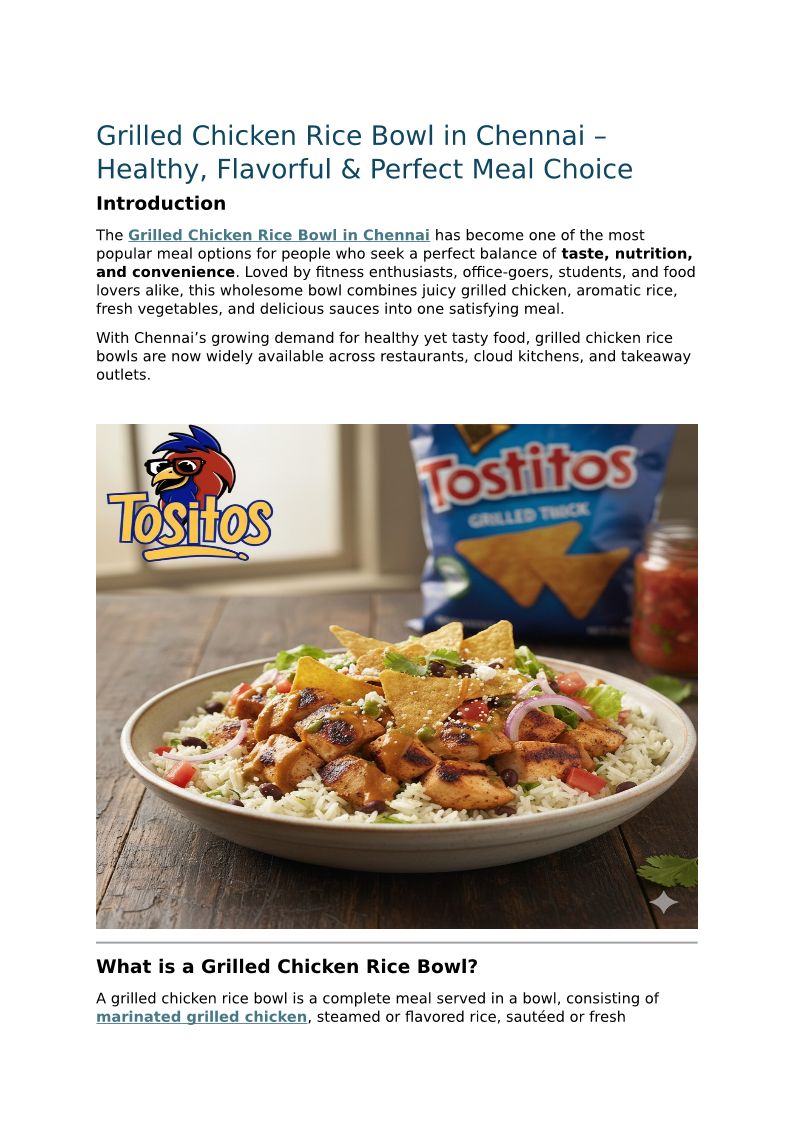 Grilled Chicken Rice Bowl in Chennai – Healthy, Flavorful & Perfect Meal Choice

Introduction

The Grilled Chicken Rice Bowl in Chennai has become one of the most popular meal options for people who seek a perfect balance of taste, nutrition, and convenience. Loved by fitness enthusiasts, office-goers, students, and food lovers alike, this wholesome bowl combines juicy grilled chicken, aromatic rice, fresh vegetables, and delicious sauces into one satisfying meal.

With Chennai's growing demand for healthy yet tasty food, grilled chicken rice bowls are now widely available across restaurants, cloud kitchens, and takeaway outlets.

Tositos

Tostitos

GRILLED THICK

What is a Grilled Chicken Rice Bowl?

A grilled chicken rice bowl is a complete meal served in a bowl, consisting of marinated grilled chicken, steamed or flavored rice, sautéed or fresh